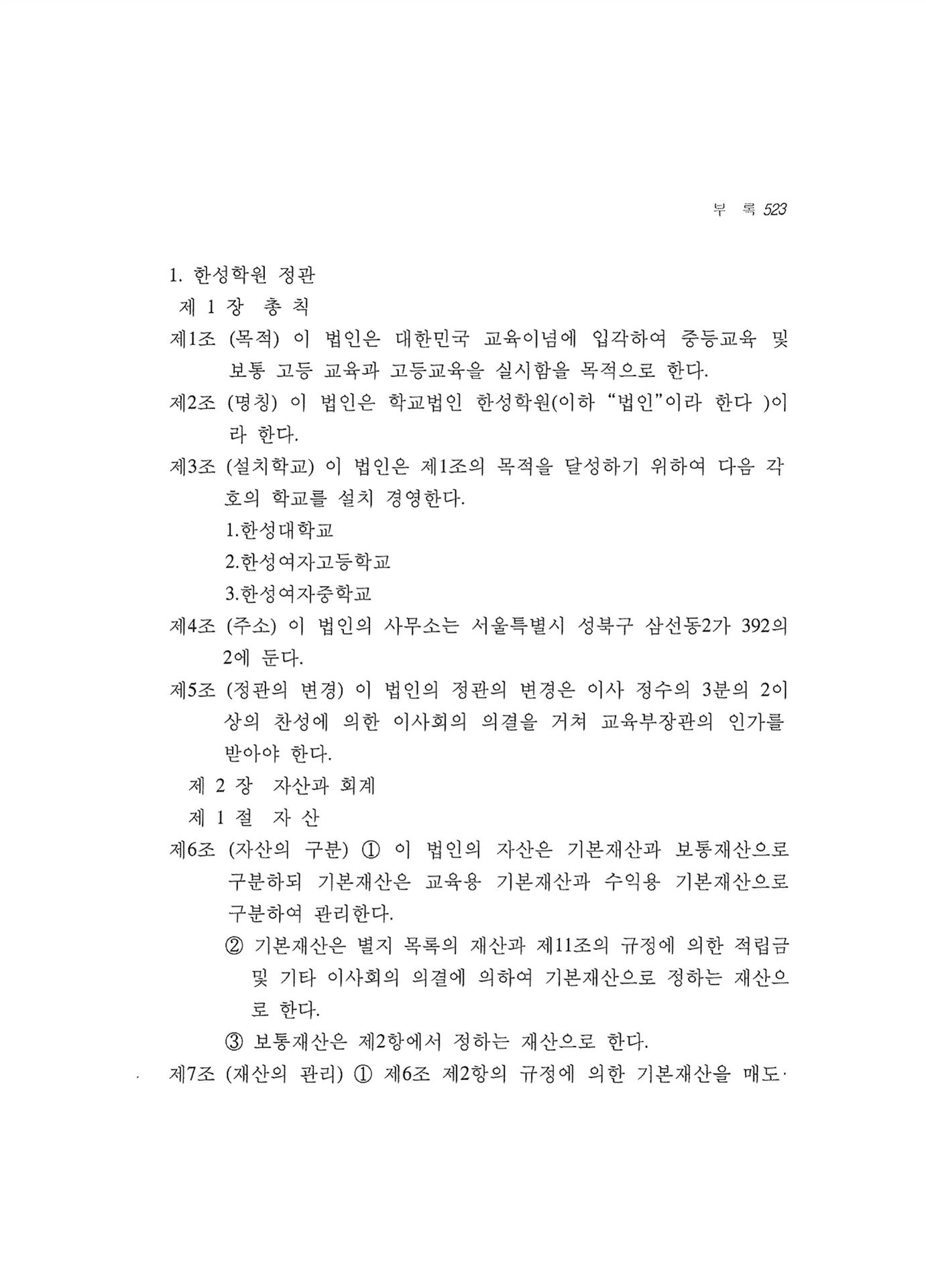 부 록 523

1. 한성학원 정관

제 1 장 총 칙

제1조 (목적) 이 법인은 대한민국 교육이념에 입각하여 중등교육 및 보통 고등 교육과 고등교육을 실시함을 목적으로 한다.

제2조 (명칭) 이 법인은 학교법인 한성학원(이하 “법인”이라 한다 )이라 한다.

제3조 (설치학교) 이 법인은 제1조의 목적을 달성하기 위하여 다음 각 호의 학교를 설치 경영한다.

1.한성대학교

2.한성여자고등학교

3.한성여자중학교

제4조 (주소) 이 법인의 사무소는 서울특별시 성북구 삼선동2가 392의 2에 둔다.

제5조 (정관의 변경) 이 법인의 정관의 변경은 이사 정수의 3분의 2이상의 찬성에 의한 이사회의 의결을 거쳐 교육부장관의 인가를 받아야 한다.

제 2 장 자산과 회계

제 1 절 자 산

제6조 (자산의 구분) ① 이 법인의 자산은 기본재산과 보통재산으로 구분하되 기본재산은 교육용 기본재산과 수익용 기본재산으로 구분하여 관리한다.

② 기본재산은 별지 목록의 재산과 제11조의 규정에 의한 적립금 및 기타 이사회의 의결에 의하여 기본재산으로 정하는 재산으로 한다.

③ 보통재산은 제2항에서 정하는 재산으로 한다.

제7조 (재산의 관리) ① 제6조 제2항의 규정에 의한 기본재산을 매도·